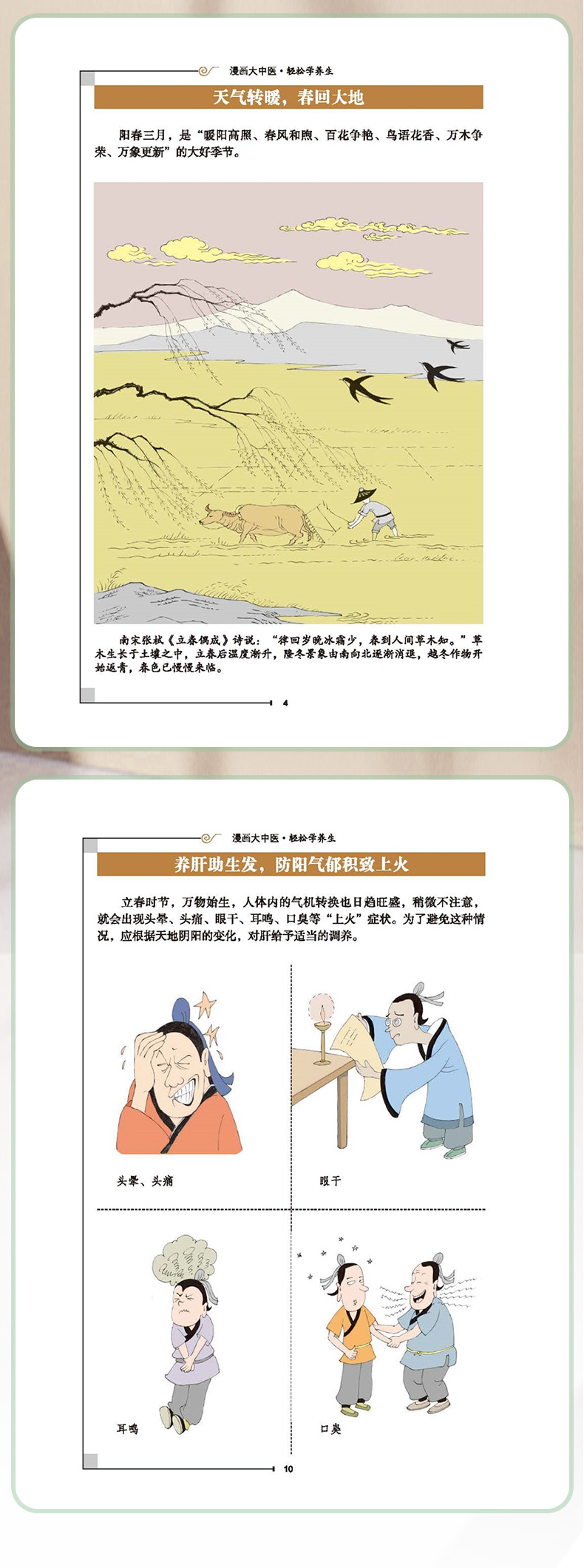 漫画大中医·轻松学养生

天气转暖，春回大地

阳春三月，是“暖阳高照、春风和煦、百花争艳、鸟语花香、万木争荣、万象更新”的大好季节。

南宋张栻《立春偶成》诗说：“律回岁晚冰霜少，春到人间草木知。”草木生长于土壤之中，立春后温度渐升，隆冬景象由南向北逐渐消退，越冬作物开始返青，春色已慢慢来临。

4

漫画大中医·轻松学养生

养肝助生发，防阳气郁积致上火

立春时节，万物始生，人体内的气机转换也日趋旺盛，稍微不注意，就会出现头晕、头痛、眼干、耳鸣、口臭等“上火”症状。为了避免这种情况，应根据天地阴阳的变化，对肝给予适当的调养。

头晕、头痛

眼干

耳鸣

口臭

10